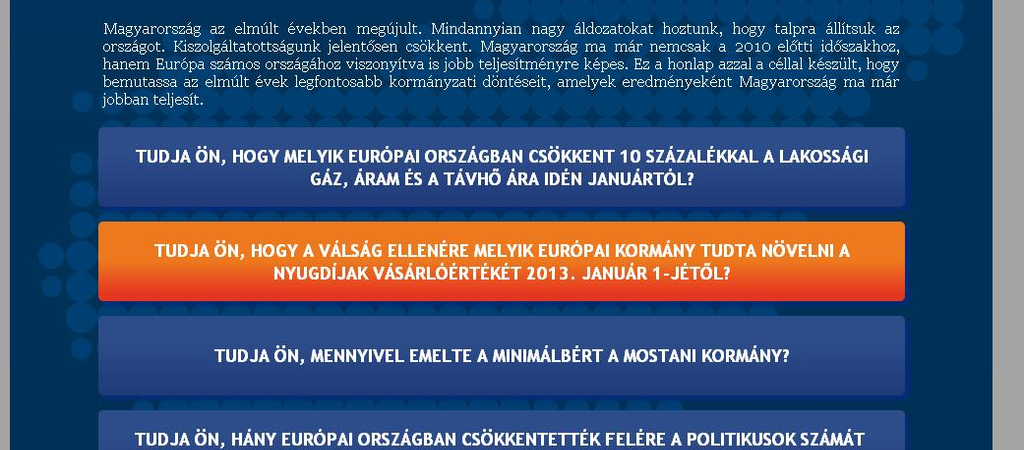 Magyarország az elmúlt években megújult. Mindannyian nagy áldozatokat hoztunk, hogy talpra állítsuk az országot. Kiszolgáltatottságunk jelentősen csökkent. Magyarország ma már nemcsak a 2010 előtti időszakhoz, hanem Európa számos országához viszonyítva is jobb teljesítményre képes. Ez a honlap azzal a céllal készült, hogy bemutassa az elmúlt évek legfontosabb kormányzati döntéseit, amelyek eredményeként Magyarország ma már jobban teljesít.

TUDJA ÖN, HOGY MELYIK EURÓPAI ORSZÁGBAN CSÖKKENT 10 SZÁZALÉKKAL A LAKOSSÁGI GÁZ, ÁRAM ÉS A TÁVHŐ ÁRA IDÉN JANUÁRTÓL?

TUDJA ÖN, HOGY A VÁLSÁG ELLENÉRE MELYIK EURÓPAI KORMÁNY TUDTA NÖVELNI A NYUGDÍJAK VÁSÁRLÓÉRTÉKÉT 2013. JANUÁR 1-JÉTŐL?

TUDJA ÖN, MENNYIVEL EMELTE A MINIMÁLBÉRT A MOSTANI KORMÁNY?

TUDJA ÖN, HÁNY EURÓPAI ORSZÁGBAN CSÖKKENTETTÉK FELÉRE A POLITIKUSOK SZÁMÁT